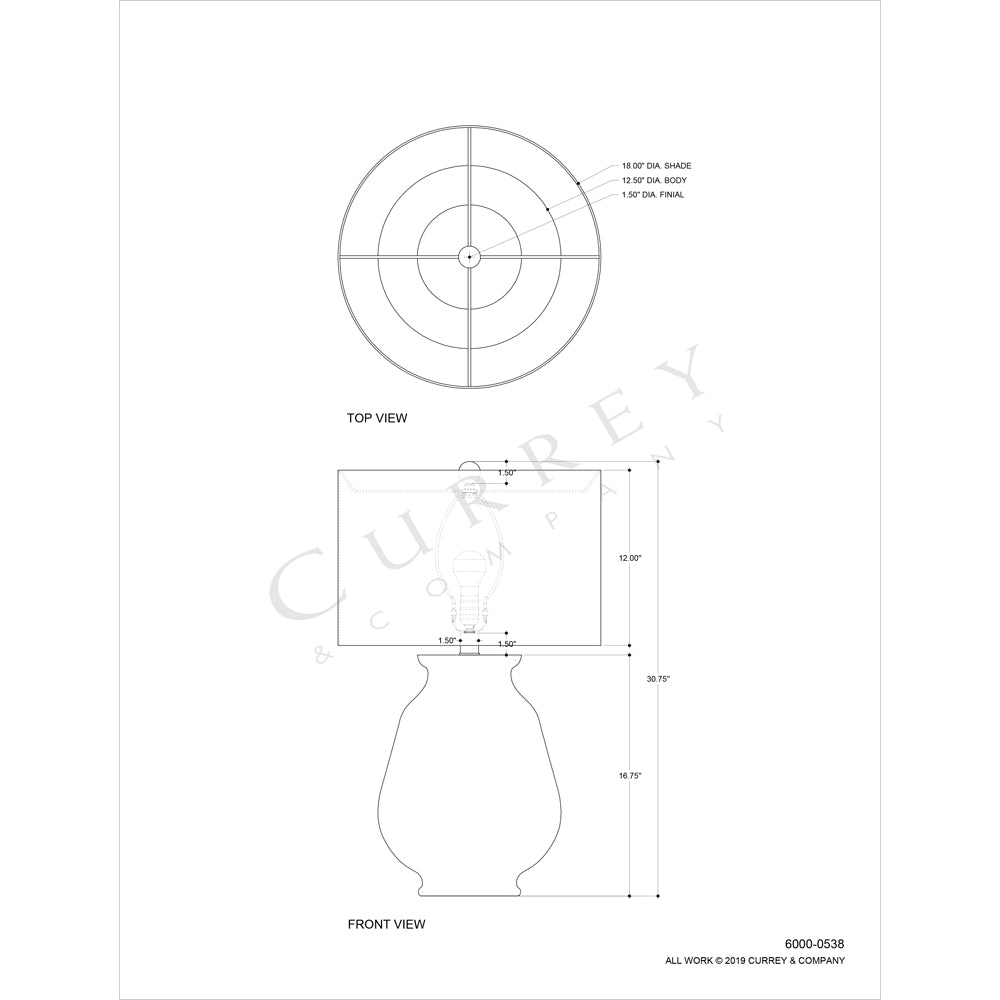 18.00" DIA. SHADE
12.50" DIA. BODY
1.50" DIA. FINIAL

TOP VIEW

CURREY
& COMPANY

1.50"
12.00"
1.50"
1.50"
30.75"
16.75"

FRONT VIEW

6000-0538
ALL WORK © 2019 CURREY & COMPANY